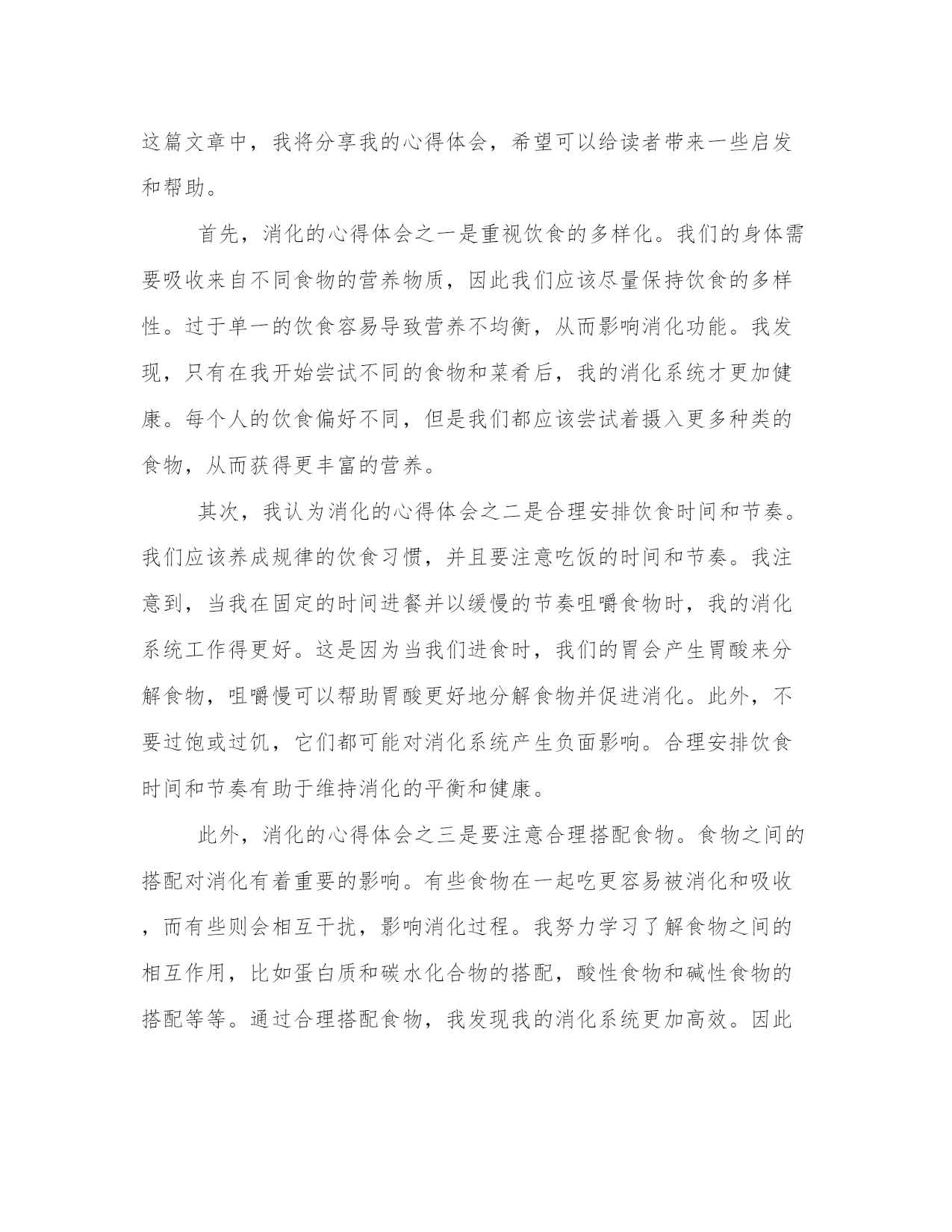 这篇文章中，我将分享我的心得体会，希望可以给读者带来一些启发和帮助。

首先，消化的心得体会之一是重视饮食的多样化。我们的身体需要吸收来自不同食物的营养物质，因此我们应该尽量保持饮食的多样性。过于单一的饮食容易导致营养不均衡，从而影响消化功能。我发现，只有在我开始尝试不同的食物和菜肴后，我的消化系统才更加健康。每个人的饮食偏好不同，但是我们都应该尝试着摄入更多种类的食物，从而获得更丰富的营养。

其次，我认为消化的心得体会之二是合理安排饮食时间和节奏。我们应该养成规律的饮食习惯，并且要注意吃饭的时间和节奏。我注意到，当我在固定的时间进餐并以缓慢的节奏咀嚼食物时，我的消化系统工作得更好。这是因为当我们进食时，我们的胃会产生胃酸来分解食物，咀嚼慢可以帮助胃酸更好地分解食物并促进消化。此外，不要过饱或过饥，它们都可能对消化系统产生负面影响。合理安排饮食时间和节奏有助于维持消化的平衡和健康。

此外，消化的心得体会之三是要注意合理搭配食物。食物之间的搭配对消化有着重要的影响。有些食物在一起吃更容易被消化和吸收，而有些则会相互干扰，影响消化过程。我努力学习了解食物之间的相互作用，比如蛋白质和碳水化合物的搭配，酸性食物和碱性食物的搭配等等。通过合理搭配食物，我发现我的消化系统更加高效。因此